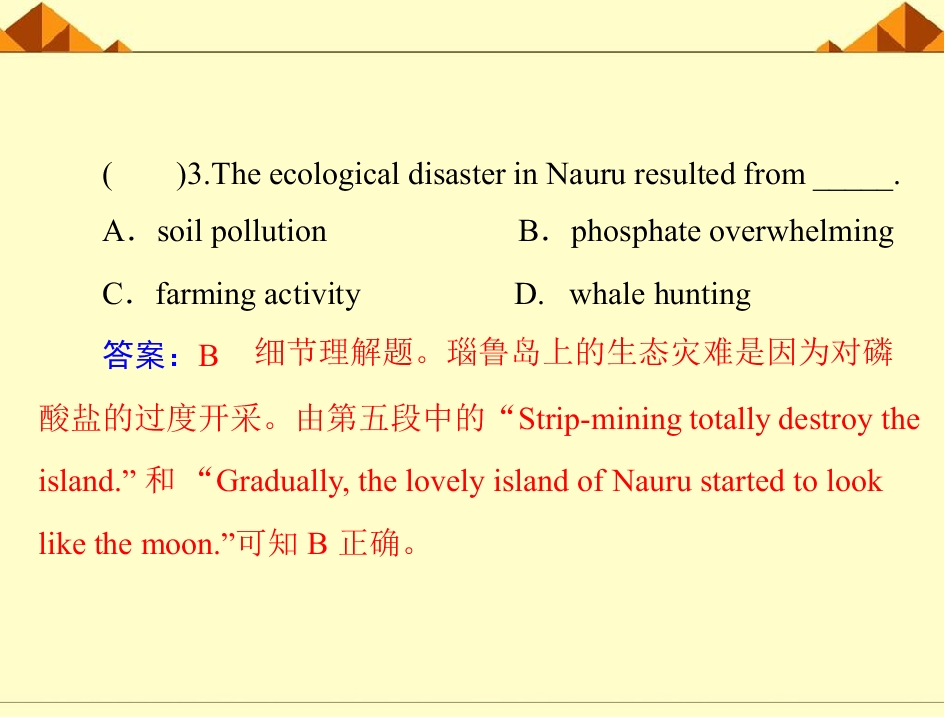 (　　)3.The ecological disaster in Nauru resulted from ____.

A．soil pollution　　B．phosphate overwhelming

C．farming activity　　D. whale hunting

答案：B　细节理解题。瑙鲁岛上的生态灾难是因为对磷酸盐的过度开采。由第五段中的“Strip-mining totally destroy the island.”和“Gradually, the lovely island of Nauru started to look like the moon.”可知B正确。